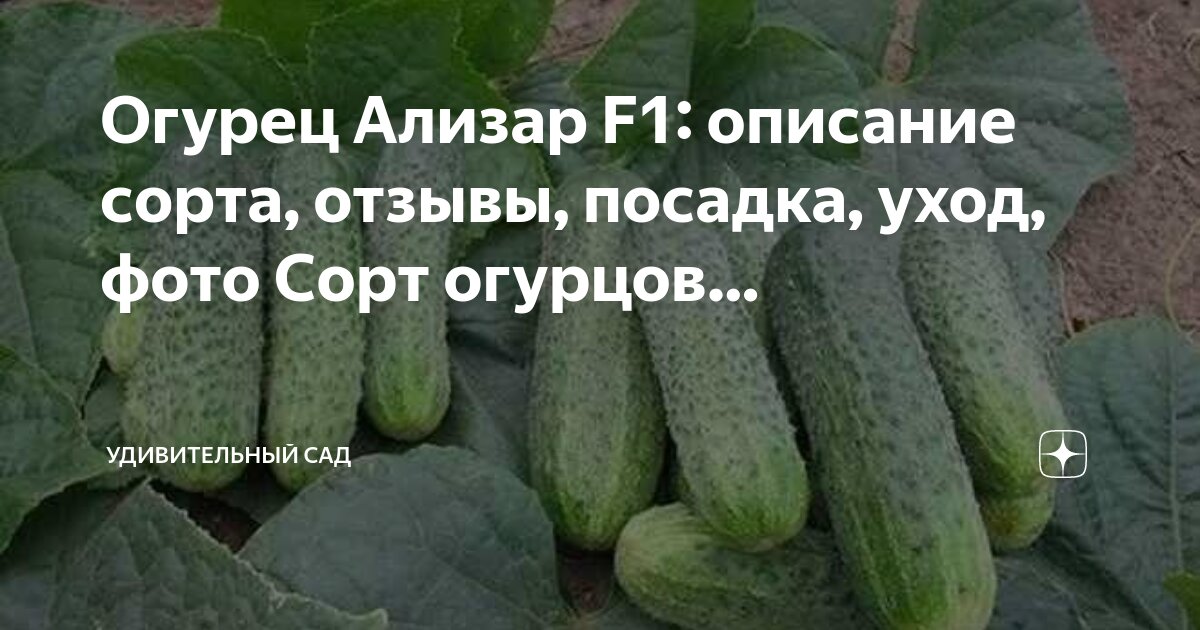 Огурец Ализар F1: описание сорта, отзывы, посадка, уход, фото Сорт огурцов...

УДИВИТЕЛЬНЫЙ САД